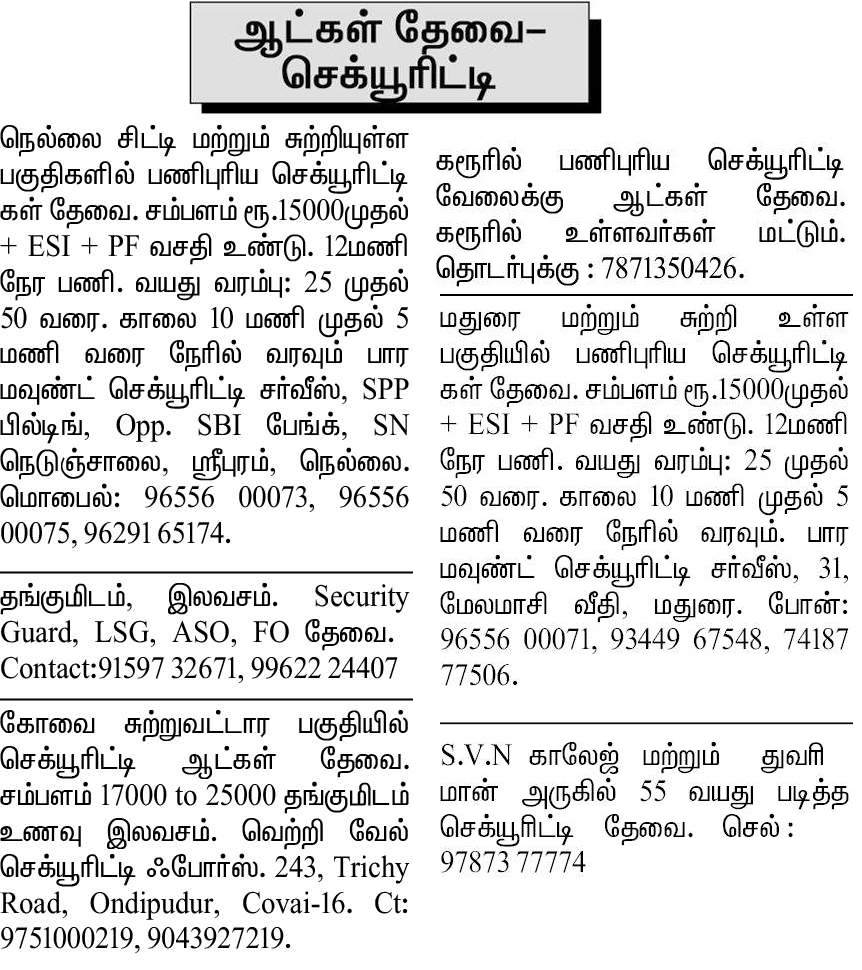 ஆட்கள் தேவை– செக்யூரிட்டி

நெல்லை சிட்டி மற்றும் சுற்றியுள்ள பகுதிகளில் பணிபுரிய செக்யூரிட்டிகள் தேவை. சம்பளம் ரூ.15000முதல் + ESI + PF வசதி உண்டு. 12மணி நேர பணி. வயது வரம்பு: 25 முதல் 50 வரை. காலை 10 மணி முதல் 5 மணி வரை நேரில் வரவும் பாரமவுண்ட் செக்யூரிட்டி சர்வீஸ், SPP பில்டிங், Opp. SBI பேங்க், SN நெடுஞ்சாலை, ஸ்ரீபுரம், நெல்லை. மொபைல்: 96556 00073, 96556 00075, 96291 65174.

தங்குமிடம், இலவசம். Security Guard, LSG, ASO, FO தேவை. Contact:91597 32671, 99622 24407

கோவை சுற்றுவட்டார பகுதியில் செக்யூரிட்டி ஆட்கள் தேவை. சம்பளம் 17000 to 25000 தங்குமிடம் உணவு இலவசம். வெற்றி வேல் செக்யூரிட்டி ஃபோர்ஸ். 243, Trichy Road, Ondipudur, Covai-16. Ct: 9751000219, 9043927219.

கரூரில் பணிபுரிய செக்யூரிட்டி வேலைக்கு ஆட்கள் தேவை. கரூரில் உள்ளவர்கள் மட்டும். தொடர்புக்கு : 7871350426.

மதுரை மற்றும் சுற்றி உள்ள பகுதியில் பணிபுரிய செக்யூரிட்டிகள் தேவை. சம்பளம் ரூ.15000முதல் + ESI + PF வசதி உண்டு. 12மணி நேர பணி. வயது வரம்பு: 25 முதல் 50 வரை. காலை 10 மணி முதல் 5 மணி வரை நேரில் வரவும். பாரமவுண்ட் செக்யூரிட்டி சர்வீஸ், 31, மேலமாசி வீதி, மதுரை. போன்: 96556 00071, 93449 67548, 74187 77506.

S.V.N காலேஜ் மற்றும் துவரிமான் அருகில் 55 வயது படித்த செக்யூரிட்டி தேவை. செல் : 97873 77774